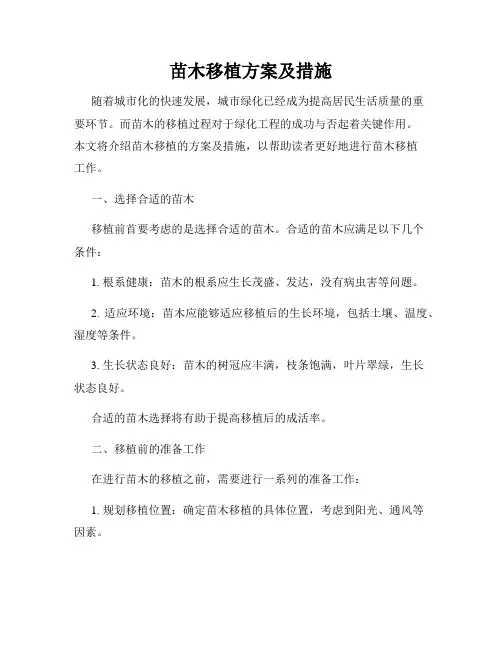 苗木移植方案及措施

随着城市化的快速发展，城市绿化已经成为提高居民生活质量的重要环节。而苗木的移植过程对于绿化工程的成功与否起着关键作用。本文将介绍苗木移植的方案及措施，以帮助读者更好地进行苗木移植工作。

一、选择合适的苗木

移植前首要考虑的是选择合适的苗木。合适的苗木应满足以下几个条件：

1. 根系健康：苗木的根系应生长茂盛、发达，没有病虫害等问题。

2. 适应环境：苗木应能够适应移植后的生长环境，包括土壤、温度、湿度等条件。

3. 生长状态良好：苗木的树冠应丰满，枝条饱满，叶片翠绿，生长状态良好。

合适的苗木选择将有助于提高移植后的成活率。

二、移植前的准备工作

在进行苗木的移植之前，需要进行一系列的准备工作：

1. 规划移植位置：确定苗木移植的具体位置，考虑到阳光、通风等因素。